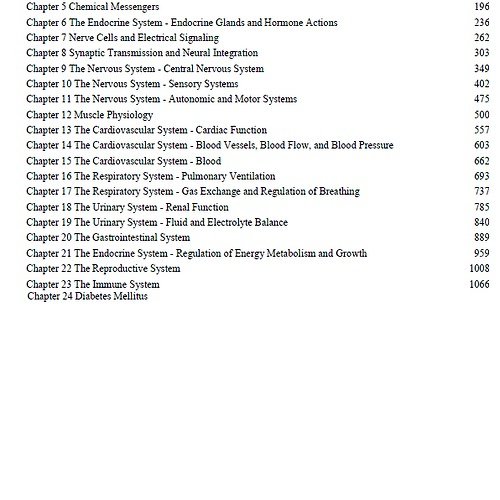 Chapter 5 Chemical Messengers 196
Chapter 6 The Endocrine System - Endocrine Glands and Hormone Actions 236
Chapter 7 Nerve Cells and Electrical Signaling 262
Chapter 8 Synaptic Transmission and Neural Integration 303
Chapter 9 The Nervous System - Central Nervous System 349
Chapter 10 The Nervous System - Sensory Systems 402
Chapter 11 The Nervous System - Autonomic and Motor Systems 475
Chapter 12 Muscle Physiology 500
Chapter 13 The Cardiovascular System - Cardiac Function 557
Chapter 14 The Cardiovascular System - Blood Vessels, Blood Flow, and Blood Pressure 603
Chapter 15 The Cardiovascular System - Blood 662
Chapter 16 The Respiratory System - Pulmonary Ventilation 693
Chapter 17 The Respiratory System - Gas Exchange and Regulation of Breathing 737
Chapter 18 The Urinary System - Renal Function 785
Chapter 19 The Urinary System - Fluid and Electrolyte Balance 840
Chapter 20 The Gastrointestinal System 889
Chapter 21 The Endocrine System - Regulation of Energy Metabolism and Growth 959
Chapter 22 The Reproductive System 1008
Chapter 23 The Immune System 1066
Chapter 24 Diabetes Mellitus